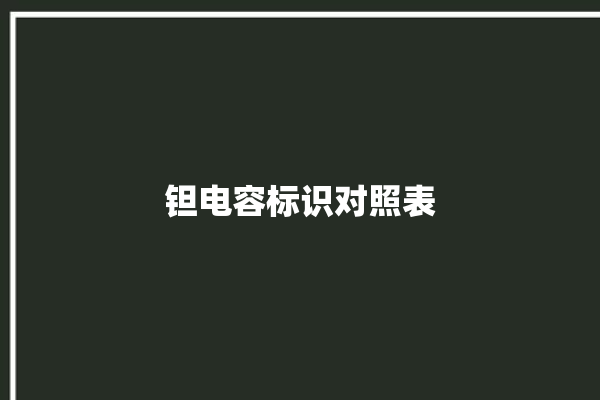 钽电容标识对照表